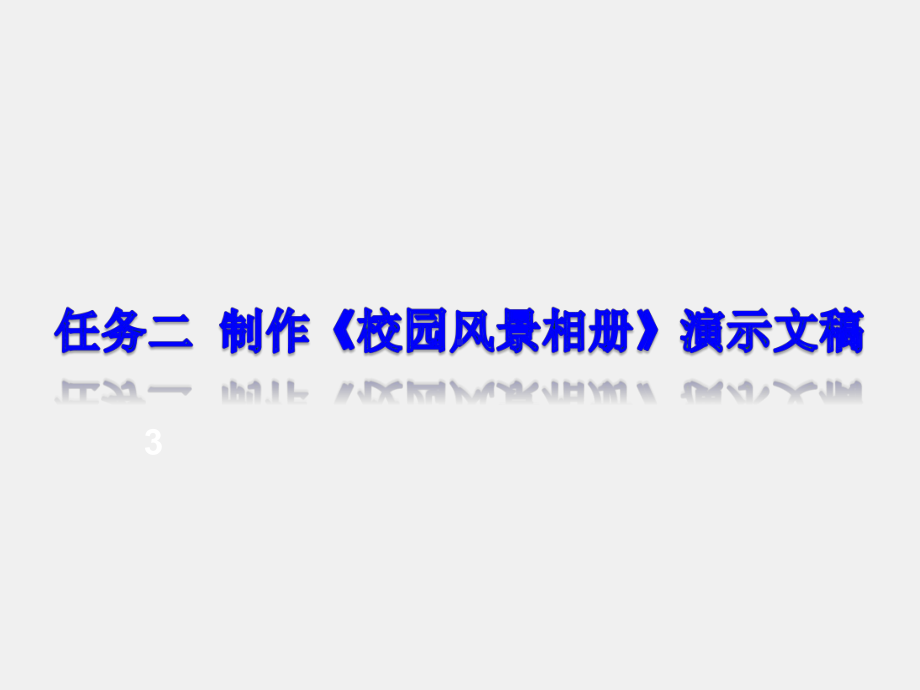 任务二 制作《校园风景相册》演示文稿

3